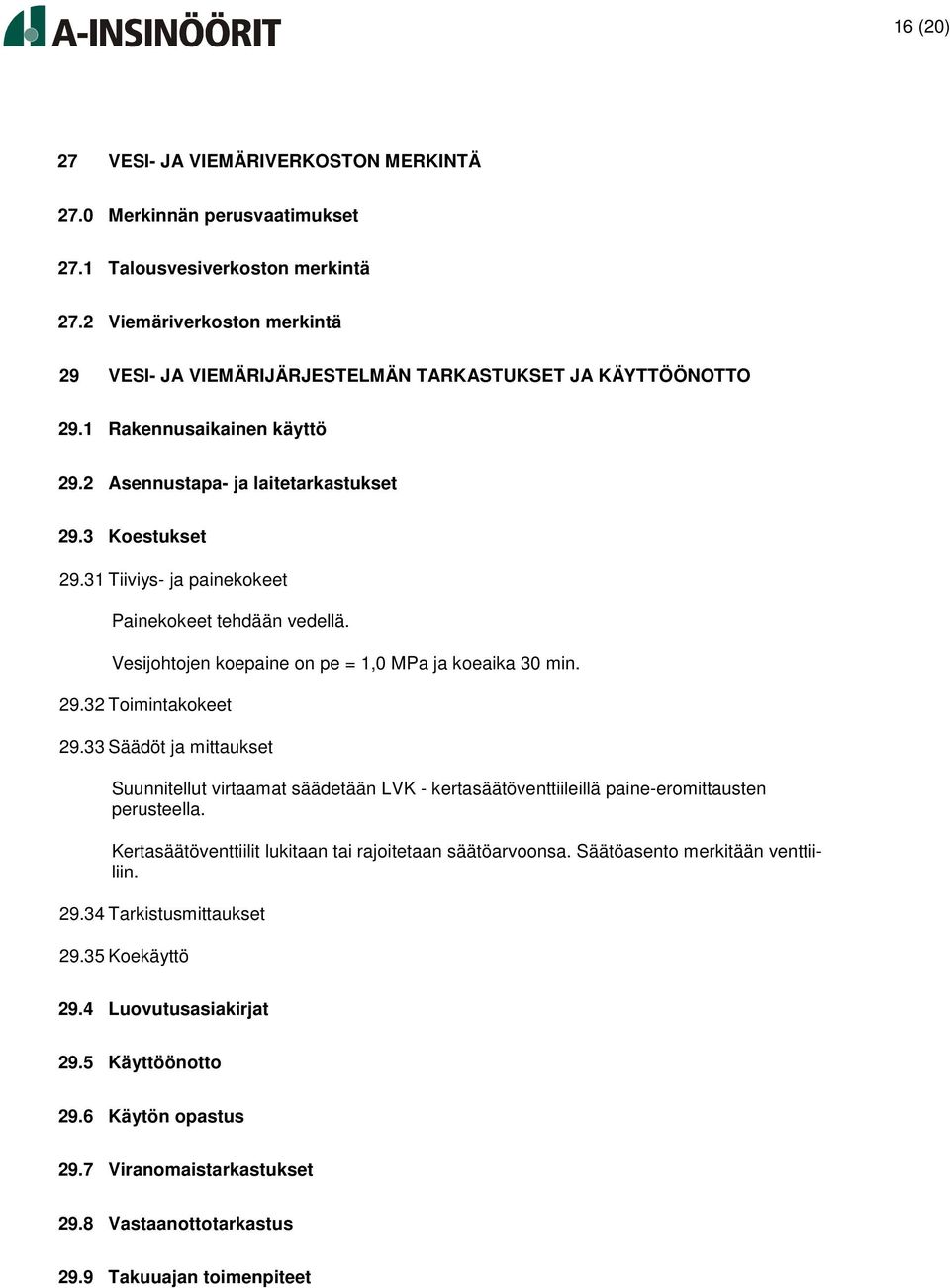 A-INSINÖÖRIT

16 (20)

27 VESI- JA VIEMÄRIVERKOSTON MERKINTÄ

27.0 Merkinnän perusvaatimukset

27.1 Talousvesiverkoston merkintä

27.2 Viemäriverkoston merkintä

29 VESI- JA VIEMÄRIJÄRJESTELMÄN TARKASTUKSET JA KÄYTTÖÖNOTTO

29.1 Rakennusaikainen käyttö

29.2 Asennustapa- ja laitetarkastukset

29.3 Koestukset

29.31 Tiiviys- ja painekokeet

Painekokeet tehdään vedellä.

Vesijohtojen koepaine on pe = 1,0 MPa ja koeaika 30 min.

29.32 Toimintakokeet

29.33 Säädöt ja mittaukset

Suunnitellut virtaamat säädetään LVK - kertasäätöventtiileillä paine-eromittausten perusteella.

Kertasäätöventtiilit lukitaan tai rajoitetaan säätöarvoonsa. Säätöasento merkitään venttiiliin.

29.34 Tarkistusmittaukset

29.35 Koekäyttö

29.4 Luovutusasiakirjat

29.5 Käyttöönotto

29.6 Käytön opastus

29.7 Viranomaistarkastukset

29.8 Vastaanottotarkastus

29.9 Takuuajan toimenpiteet